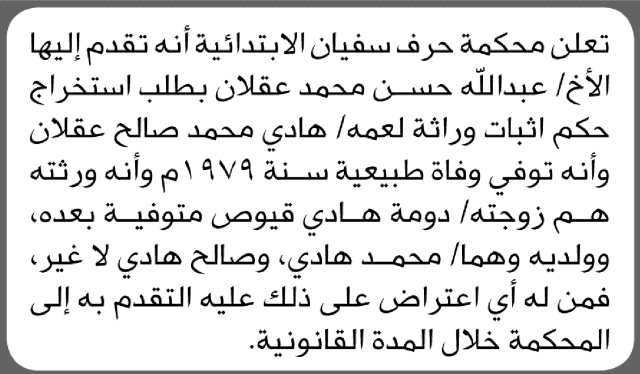 تعلن محكمة حرف سفيان الابتدائية أنه تقدم إليها الأخ/ عبدالله حسن محمد عقلان بطلب استخراج حكم اثبات وراثة لعمه/ هادي محمد صالح عقلان وأنه توفي وفاة طبيعية سنة ١٩٧٩م وأنه ورثته هم زوجته/ دومة هادي قيوص متوفية بعده، وولديه وهما/ محمد هادي، وصالح هادي لا غير، فمن له أي اعتراض على ذلك عليه التقدم به إلى المحكمة خلال المدة القانونية.